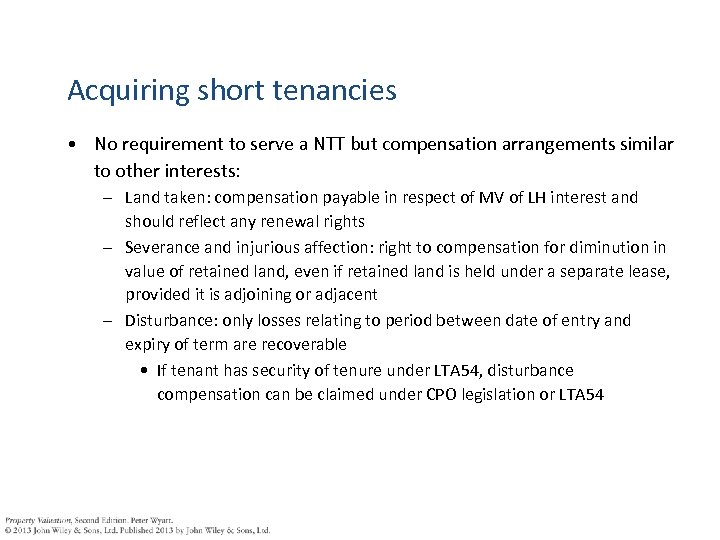 Acquiring short tenancies

• No requirement to serve a NTT but compensation arrangements similar to other interests:

– Land taken: compensation payable in respect of MV of LH interest and should reflect any renewal rights

– Severance and injurious affection: right to compensation for diminution in value of retained land, even if retained land is held under a separate lease, provided it is adjoining or adjacent

– Disturbance: only losses relating to period between date of entry and expiry of term are recoverable

• If tenant has security of tenure under LTA54, disturbance compensation can be claimed under CPO legislation or LTA54

Property Valuation, Second Edition. Peter Wyatt.
© 2013 John Wiley & Sons, Ltd. Published 2013 by John Wiley & Sons, Ltd.